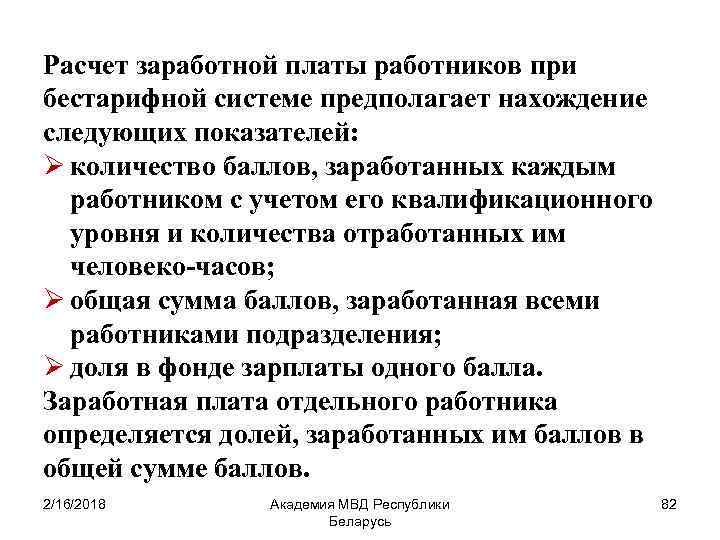 Расчет заработной платы работников при бестарифной системе предполагает нахождение следующих показателей:

➢ количество баллов, заработанных каждым работником с учетом его квалификационного уровня и количества отработанных им человеко-часов;

➢ общая сумма баллов, заработанная всеми работниками подразделения;

➢ доля в фонде зарплаты одного балла.

Заработная плата отдельного работника определяется долей, заработанных им баллов в общей сумме баллов.

2/16/2018

Академия МВД Республики Беларусь

82